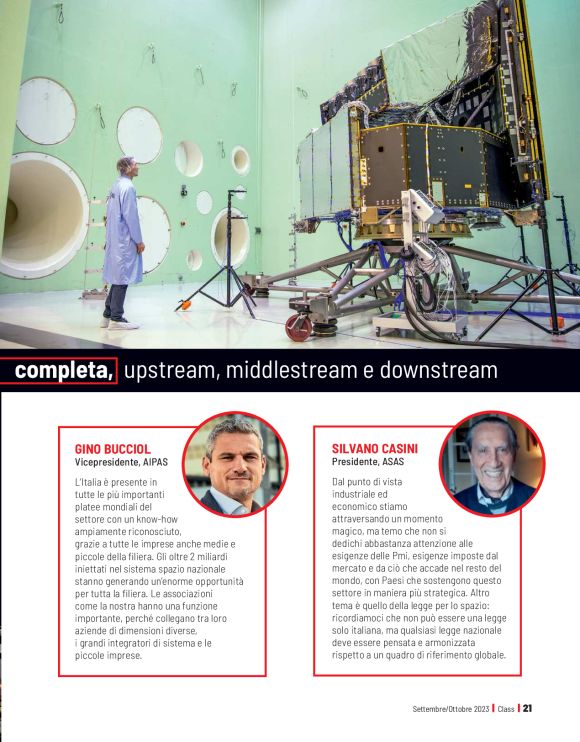 completa, upstream, middlestream e downstream

GINO BUCCIOL
Vicepresidente, AIPAS

L'Italia è presente in tutte le più importanti platee mondiali del settore con un know-how ampiamente riconosciuto, grazie a tutte le imprese anche medie e piccole della filiera. Gli oltre 2 miliardi iniettati nel sistema spazio nazionale stanno generando un'enorme opportunità per tutta la filiera. Le associazioni come la nostra hanno una funzione importante, perché collegano tra loro aziende di dimensioni diverse, i grandi integratori di sistema e le piccole imprese.

SILVANO CASINI
Presidente, ASAS

Dal punto di vista industriale ed economico stiamo attraversando un momento magico, ma temo che non si dedichi abbastanza attenzione alle esigenze delle Pmi, esigenze imposte dal mercato e da ciò che accade nel resto del mondo, con Paesi che sostengono questo settore in maniera più strategica. Altro tema è quello della legge per lo spazio: ricordiamoci che non può essere una legge solo italiana, ma qualsiasi legge nazionale deve essere pensata e armonizzata rispetto a un quadro di riferimento globale.

Settembre/Ottobre 2023 | Class | 21